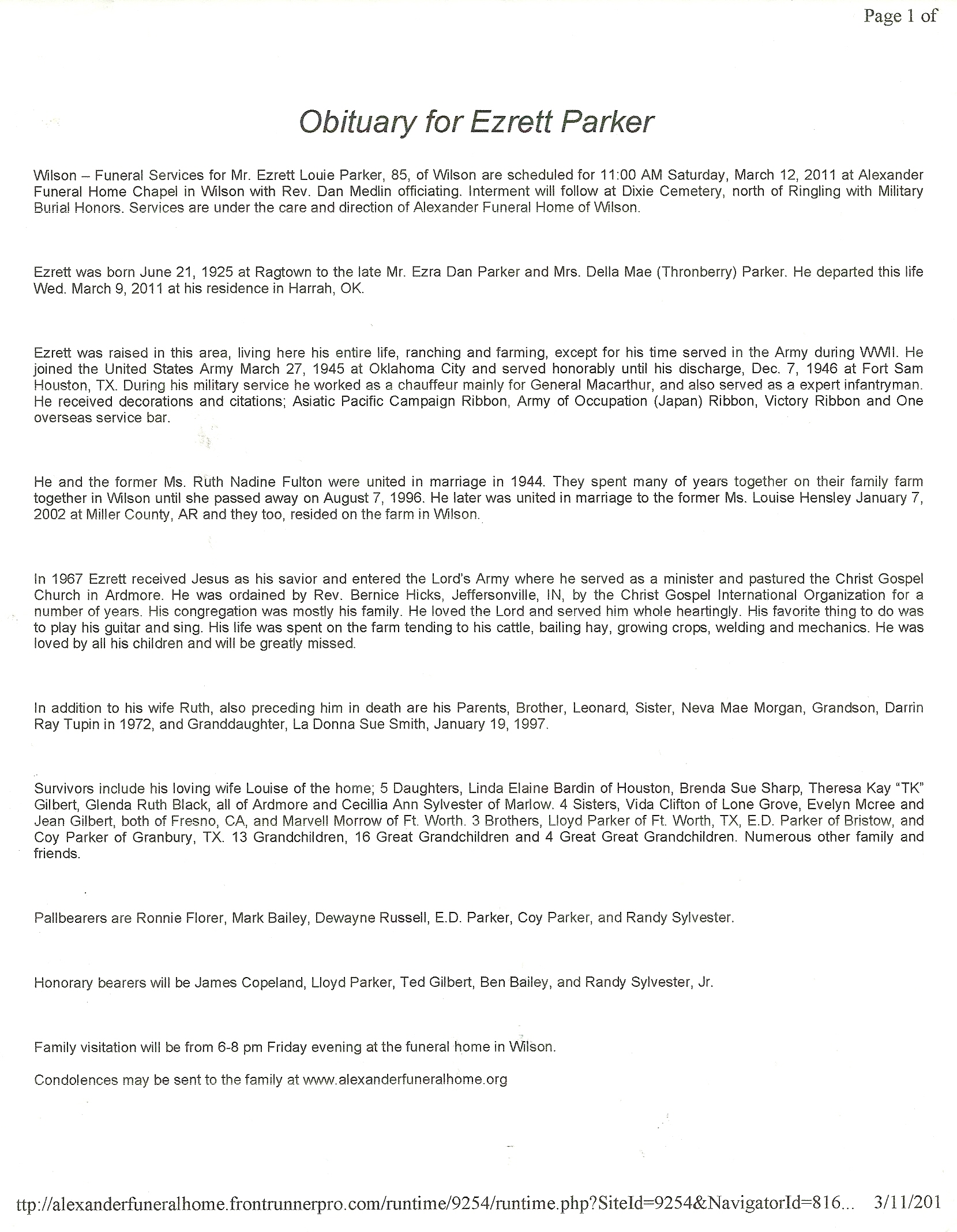 Page 1 of

Obituary for Ezrett Parker

Wilson – Funeral Services for Mr. Ezrett Louie Parker, 85, of Wilson are scheduled for 11:00 AM Saturday, March 12, 2011 at Alexander Funeral Home Chapel in Wilson with Rev. Dan Medlin officiating. Interment will follow at Dixie Cemetery, north of Ringling with Military Burial Honors. Services are under the care and direction of Alexander Funeral Home of Wilson.

Ezrett was born June 21, 1925 at Ragtown to the late Mr. Ezra Dan Parker and Mrs. Della Mae (Thronberry) Parker. He departed this life Wed. March 9, 2011 at his residence in Harrah, OK.

Ezrett was raised in this area, living here his entire life, ranching and farming, except for his time served in the Army during WWII. He joined the United States Army March 27, 1945 at Oklahoma City and served honorably until his discharge, Dec. 7, 1946 at Fort Sam Houston, TX. During his military service he worked as a chauffeur mainly for General Macarthur, and also served as a expert infantryman. He received decorations and citations; Asiatic Pacific Campaign Ribbon, Army of Occupation (Japan) Ribbon, Victory Ribbon and One overseas service bar.

He and the former Ms. Ruth Nadine Fulton were united in marriage in 1944. They spent many of years together on their family farm together in Wilson until she passed away on August 7, 1996. He later was united in marriage to the former Ms. Louise Hensley January 7, 2002 at Miller County, AR and they too, resided on the farm in Wilson.

In 1967 Ezrett received Jesus as his savior and entered the Lord's Army where he served as a minister and pastured the Christ Gospel Church in Ardmore. He was ordained by Rev. Bernice Hicks, Jeffersonville, IN, by the Christ Gospel International Organization for a number of years. His congregation was mostly his family. He loved the Lord and served him whole heartingly. His favorite thing to do was to play his guitar and sing. His life was spent on the farm tending to his cattle, bailing hay, growing crops, welding and mechanics. He was loved by all his children and will be greatly missed.

In addition to his wife Ruth, also preceding him in death are his Parents, Brother, Leonard, Sister, Neva Mae Morgan, Grandson, Darrin Ray Tupin in 1972, and Granddaughter, La Donna Sue Smith, January 19, 1997.

Survivors include his loving wife Louise of the home; 5 Daughters, Linda Elaine Bardin of Houston, Brenda Sue Sharp, Theresa Kay "TK" Gilbert, Glenda Ruth Black, all of Ardmore and Cecillia Ann Sylvester of Marlow. 4 Sisters, Vida Clifton of Lone Grove, Evelyn Mcree and Jean Gilbert, both of Fresno, CA, and Marvell Morrow of Ft. Worth. 3 Brothers, Lloyd Parker of Ft. Worth, TX, E.D. Parker of Bristow, and Coy Parker of Granbury, TX. 13 Grandchildren, 16 Great Grandchildren and 4 Great Great Grandchildren. Numerous other family and friends.

Pallbearers are Ronnie Florer, Mark Bailey, Dewayne Russell, E.D. Parker, Coy Parker, and Randy Sylvester.

Honorary bearers will be James Copeland, Lloyd Parker, Ted Gilbert, Ben Bailey, and Randy Sylvester, Jr.

Family visitation will be from 6-8 pm Friday evening at the funeral home in Wilson.

Condolences may be sent to the family at www.alexanderfuneralhome.org

ttp://alexanderfuneralhome.frontrunnerpro.com/runtime/9254/runtime.php?SiteId=9254&NavigatorId=816... 3/11/201